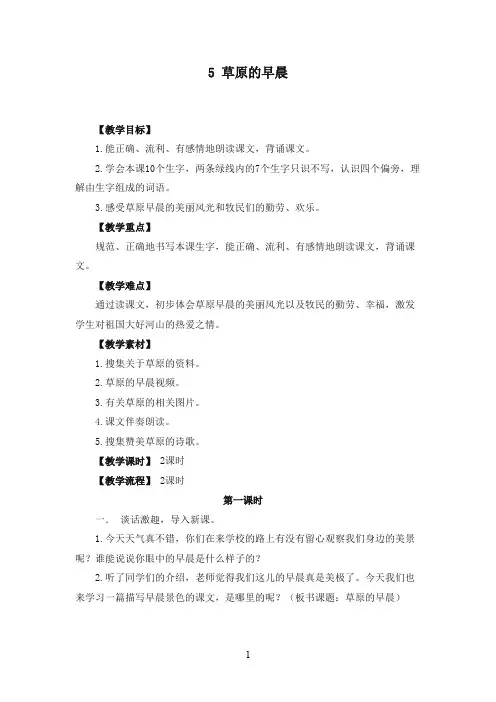 5 草原的早晨

【教学目标】

1.能正确、流利、有感情地朗读课文，背诵课文。

2.学会本课10个生字，两条绿线内的7个生字只识不写，认识四个偏旁，理解由生字组成的词语。

3.感受草原早晨的美丽风光和牧民们的勤劳、欢乐。

【教学重点】

规范、正确地书写本课生字，能正确、流利、有感情地朗读课文，背诵课文。

【教学难点】

通过读课文，初步体会草原早晨的美丽风光以及牧民的勤劳、幸福，激发学生对祖国大好河山的热爱之情。

【教学素材】

1.搜集关于草原的资料。

2.草原的早晨视频。

3.有关草原的相关图片。

4.课文伴奏朗读。

5.搜集赞美草原的诗歌。

【教学课时】 2课时

【教学流程】 2课时

第一课时

一、 谈话激趣，导入新课。

1.今天天气真不错，你们在来学校的路上有没有留心观察我们身边的美景呢？谁能说说你眼中的早晨是什么样子的？

2.听了同学们的介绍，老师觉得我们这儿的早晨真是美极了。今天我们也来学习一篇描写早晨景色的课文，是哪里的呢？（板书课题：草原的早晨）

1